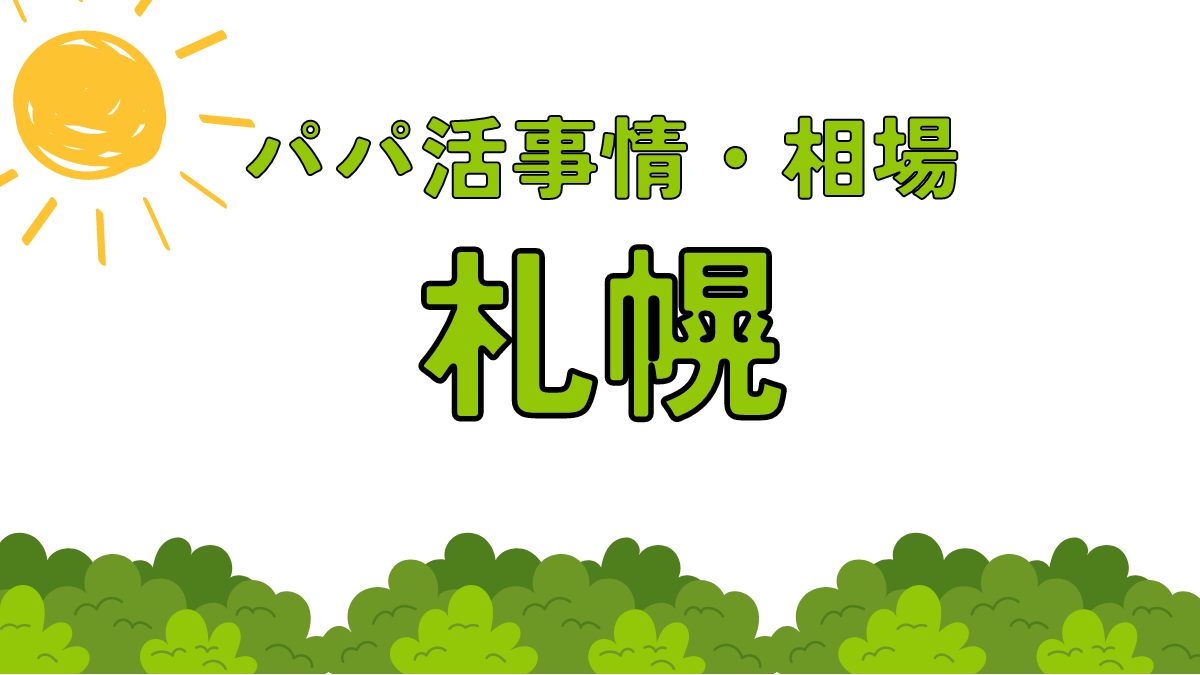 パパ活事情・相場

札幌